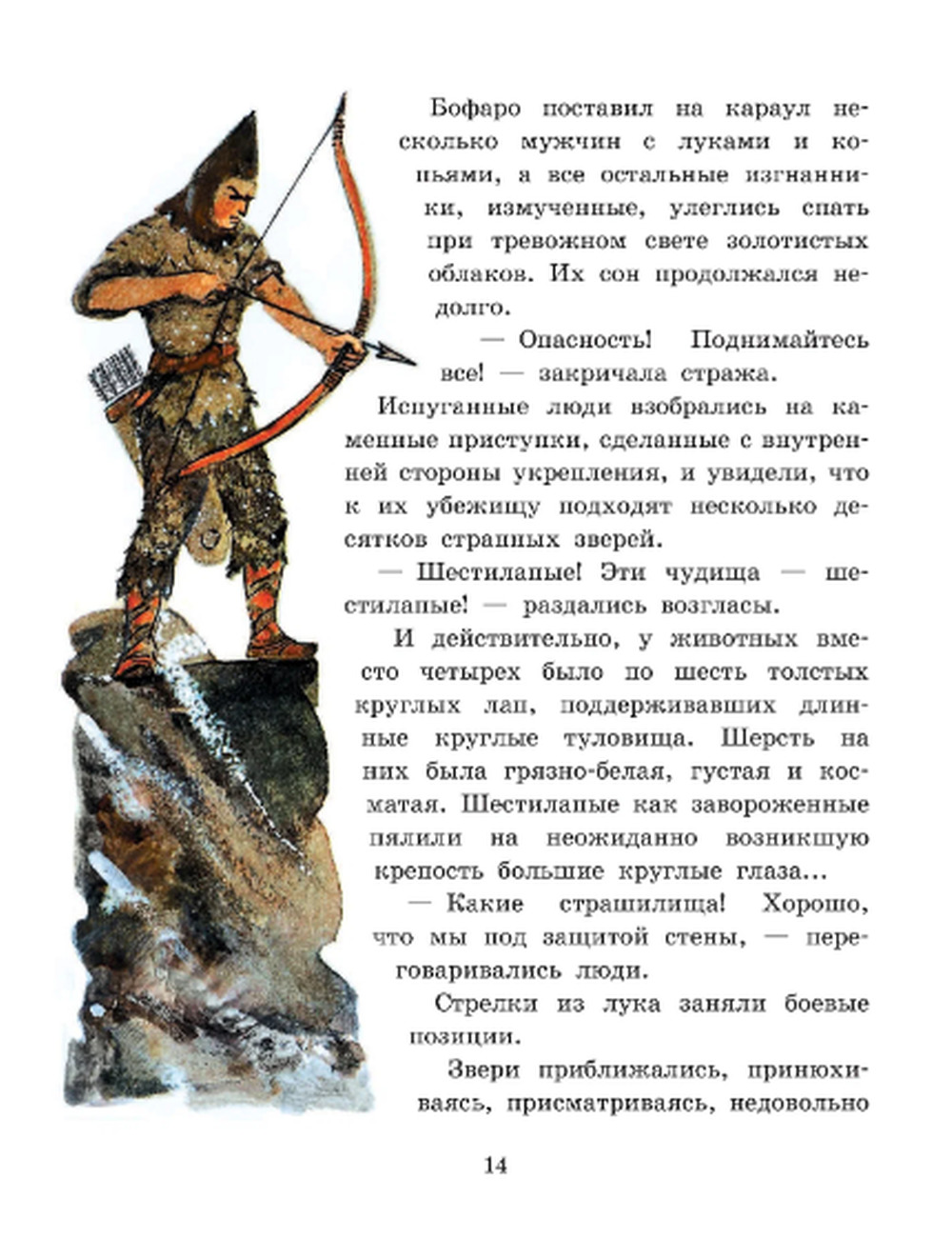 Бофаро поставил на караул несколько мужчин с луками и копьями, а все остальные изгнанники, измученные, улеглись спать при тревожном свете золотистых облаков. Их сон продолжался недолго.

— Опасность! Поднимайтесь все! — закричала стража.

Испуганные люди взобрались на каменные приступки, сделанные с внутренней стороны укрепления, и увидели, что к их убежищу подходят несколько десятков странных зверей.

— Шестилапые! Эти чудища — шестилапые! — раздались возгласы.

И действительно, у животных вместо четырех было по шесть толстых круглых лап, поддерживавших длинные круглые туловища. Шерсть на них была грязно-белая, густая и косматая. Шестилапые как завороженные пялили на неожиданно возникшую крепость большие круглые глаза...

— Какие страшилища! Хорошо, что мы под защитой стены, — переговаривались люди.

Стрелки из лука заняли боевые позиции.

Звери приближались, принюхиваясь, присматриваясь, недовольно

14